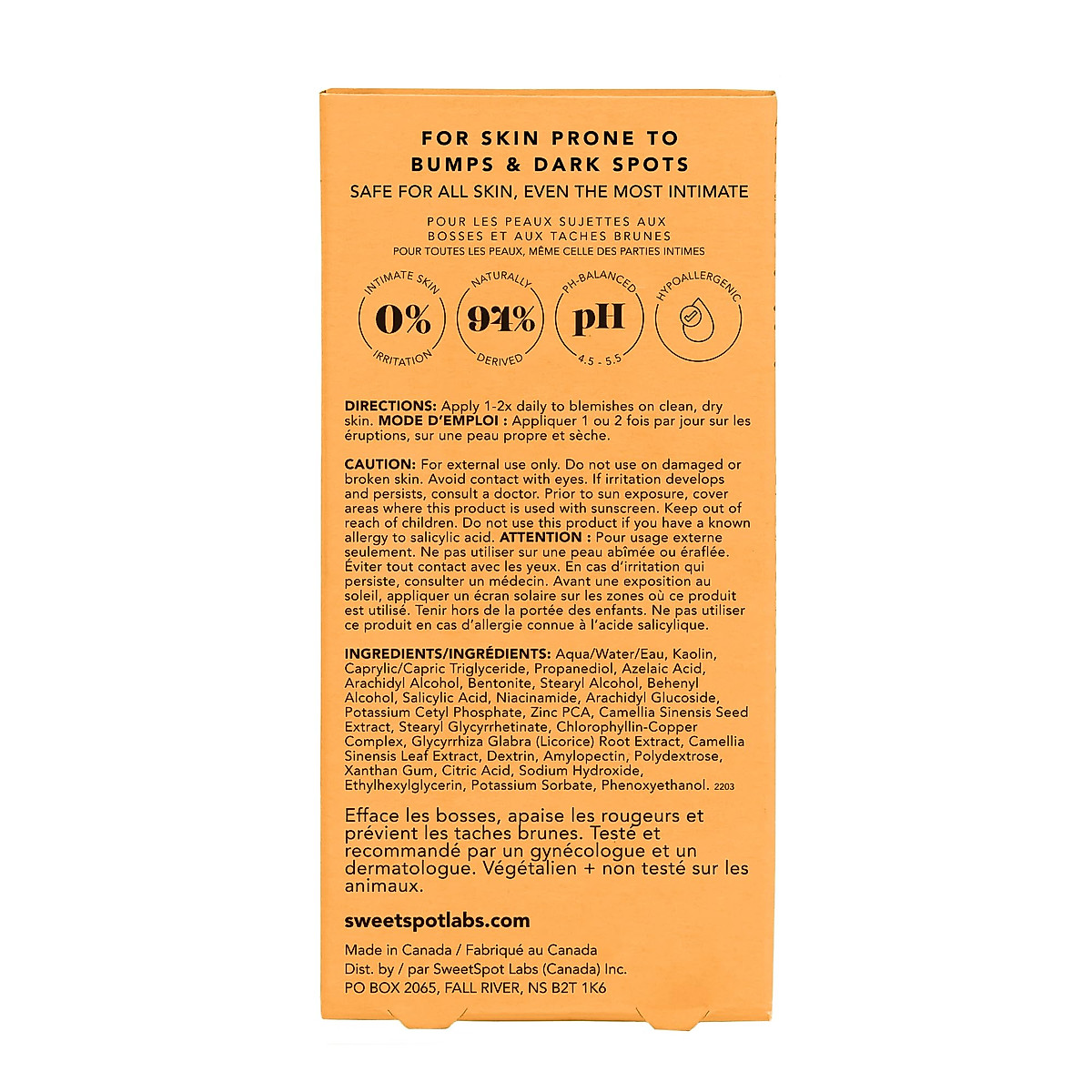 FOR SKIN PRONE TO
BUMPS & DARK SPOTS
SAFE FOR ALL SKIN, EVEN THE MOST INTIMATE

POUR LES PEAUX SUJETTES AUX
BOSSES ET AUX TACHES BRUNES
POUR TOUTES LES PEAUX, MÊME CELLE DES PARTIES INTIMES

INTIMATE SKIN
0%
IRRITATION

NATURALLY
94%
DERIVED

PH-BALANCED
pH
4.5 - 5.5

HYPOALLERGENIC

DIRECTIONS: Apply 1-2x daily to blemishes on clean, dry skin. MODE D'EMPLOI : Appliquer 1 ou 2 fois par jour sur les éruptions, sur une peau propre et sèche.

CAUTION: For external use only. Do not use on damaged or broken skin. Avoid contact with eyes. If irritation develops and persists, consult a doctor. Prior to sun exposure, cover areas where this product is used with sunscreen. Keep out of reach of children. Do not use this product if you have a known allergy to salicylic acid. ATTENTION : Pour usage externe seulement. Ne pas utiliser sur une peau abîmée ou éraflée. Éviter tout contact avec les yeux. En cas d'irritation qui persiste, consulter un médecin. Avant une exposition au soleil, appliquer un écran solaire sur les zones où ce produit est utilisé. Tenir hors de la portée des enfants. Ne pas utiliser ce produit en cas d'allergie connue à l'acide salicylique.

INGREDIENTS/INGRÉDIENTS: Aqua/Water/Eau, Kaolin, Caprylic/Capric Triglyceride, Propanediol, Azelaic Acid, Arachidyl Alcohol, Bentonite, Stearyl Alcohol, Behenyl Alcohol, Salicylic Acid, Niacinamide, Arachidyl Glucoside, Potassium Cetyl Phosphate, Zinc PCA, Camellia Sinensis Seed Extract, Stearyl Glycyrrhetinate, Chlorophyllin-Copper Complex, Glycyrrhiza Glabra (Licorice) Root Extract, Camellia Sinensis Leaf Extract, Dextrin, Amylopectin, Polydextrose, Xanthan Gum, Citric Acid, Sodium Hydroxide, Ethylhexylglycerin, Potassium Sorbate, Phenoxyethanol. 2203

Efface les bosses, apaise les rougeurs et prévient les taches brunes. Testé et recommandé par un gynécologue et un dermatologue. Végétalien + non testé sur les animaux.

sweetspotlabs.com

Made in Canada / Fabriqué au Canada
Dist. by / par SweetSpot Labs (Canada) Inc.
PO BOX 2065, FALL RIVER, NS B2T 1K6